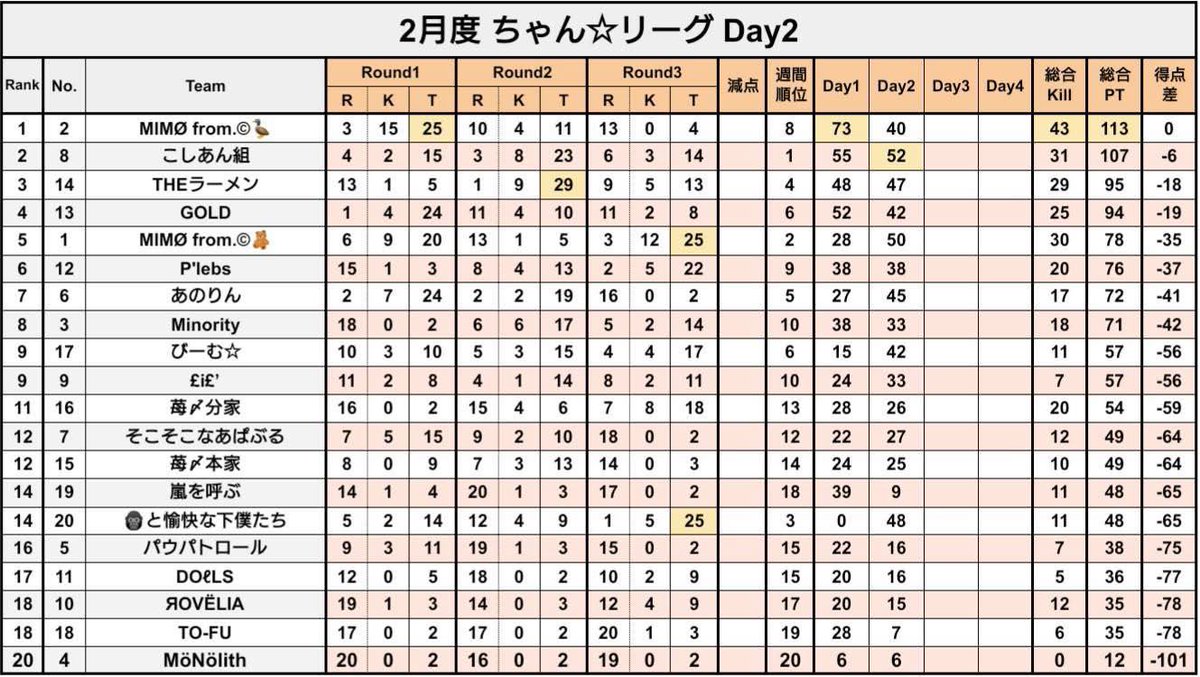 2月度 ちゃん☆リーグ Day2

| Rank | No. | Team | Round1 R | Round1 K | Round1 T | Round2 R | Round2 K | Round2 T | Round3 R | Round3 K | Round3 T | 減点 | 週間順位 | Day1 | Day2 | Day3 | Day4 | 総合Kill | 総合PT | 得点差 |
|---|---|---|---|---|---|---|---|---|---|---|---|---|---|---|---|---|---|---|---|---|
| 1 | 2 | MIMØ from.©🦆 | 3 | 15 | 25 | 10 | 4 | 11 | 13 | 0 | 4 | | 8 | 73 | 40 | | | 43 | 113 | 0 |
| 2 | 8 | こしあん組 | 4 | 2 | 15 | 3 | 8 | 23 | 6 | 3 | 14 | | 1 | 55 | 52 | | | 31 | 107 | -6 |
| 3 | 14 | THEラーメン | 13 | 1 | 5 | 1 | 9 | 29 | 9 | 5 | 13 | | 4 | 48 | 47 | | | 29 | 95 | -18 |
| 4 | 13 | GOLD | 1 | 4 | 24 | 11 | 4 | 10 | 11 | 2 | 8 | | 6 | 52 | 42 | | | 25 | 94 | -19 |
| 5 | 1 | MIMØ from.©🧸 | 6 | 9 | 20 | 13 | 1 | 5 | 3 | 12 | 25 | | 2 | 28 | 50 | | | 30 | 78 | -35 |
| 6 | 12 | P'lebs | 15 | 1 | 3 | 8 | 4 | 13 | 2 | 5 | 22 | | 9 | 38 | 38 | | | 20 | 76 | -37 |
| 7 | 6 | あのりん | 2 | 7 | 24 | 2 | 2 | 19 | 16 | 0 | 2 | | 5 | 27 | 45 | | | 17 | 72 | -41 |
| 8 | 3 | Minority | 18 | 0 | 2 | 6 | 6 | 17 | 5 | 2 | 14 | | 10 | 38 | 33 | | | 18 | 71 | -42 |
| 9 | 17 | びーむ☆ | 10 | 3 | 10 | 5 | 3 | 15 | 4 | 4 | 17 | | 6 | 15 | 42 | | | 11 | 57 | -56 |
| 9 | 9 | £i£' | 11 | 2 | 8 | 4 | 1 | 14 | 8 | 2 | 11 | | 10 | 24 | 33 | | | 7 | 57 | -56 |
| 11 | 16 | 苺〆分家 | 16 | 0 | 2 | 15 | 4 | 6 | 7 | 8 | 18 | | 13 | 28 | 26 | | | 20 | 54 | -59 |
| 12 | 7 | そこそこなあぱぶる | 7 | 5 | 15 | 9 | 2 | 10 | 18 | 0 | 2 | | 12 | 22 | 27 | | | 12 | 49 | -64 |
| 12 | 15 | 苺〆本家 | 8 | 0 | 9 | 7 | 3 | 13 | 14 | 0 | 3 | | 14 | 24 | 25 | | | 10 | 49 | -64 |
| 14 | 19 | 嵐を呼ぶ | 14 | 1 | 4 | 20 | 1 | 3 | 17 | 0 | 2 | | 18 | 39 | 9 | | | 11 | 48 | -65 |
| 14 | 20 | 🦍と愉快な下僕たち | 5 | 2 | 14 | 12 | 4 | 9 | 1 | 5 | 25 | | 3 | 0 | 48 | | | 11 | 48 | -65 |
| 16 | 5 | パウパトロール | 9 | 3 | 11 | 19 | 1 | 3 | 15 | 0 | 2 | | 15 | 22 | 16 | | | 7 | 38 | -75 |
| 17 | 11 | DOℓLS | 12 | 0 | 5 | 18 | 0 | 2 | 10 | 2 | 9 | | 15 | 20 | 16 | | | 5 | 36 | -77 |
| 18 | 10 | ЯOVËLIA | 19 | 1 | 3 | 14 | 0 | 3 | 12 | 4 | 9 | | 17 | 20 | 15 | | | 12 | 35 | -78 |
| 18 | 18 | TO-FU | 17 | 0 | 2 | 17 | 0 | 2 | 20 | 1 | 3 | | 19 | 28 | 7 | | | 6 | 35 | -78 |
| 20 | 4 | MöNölith | 20 | 0 | 2 | 16 | 0 | 2 | 19 | 0 | 2 | | 20 | 6 | 6 | | | 0 | 12 | -101 |